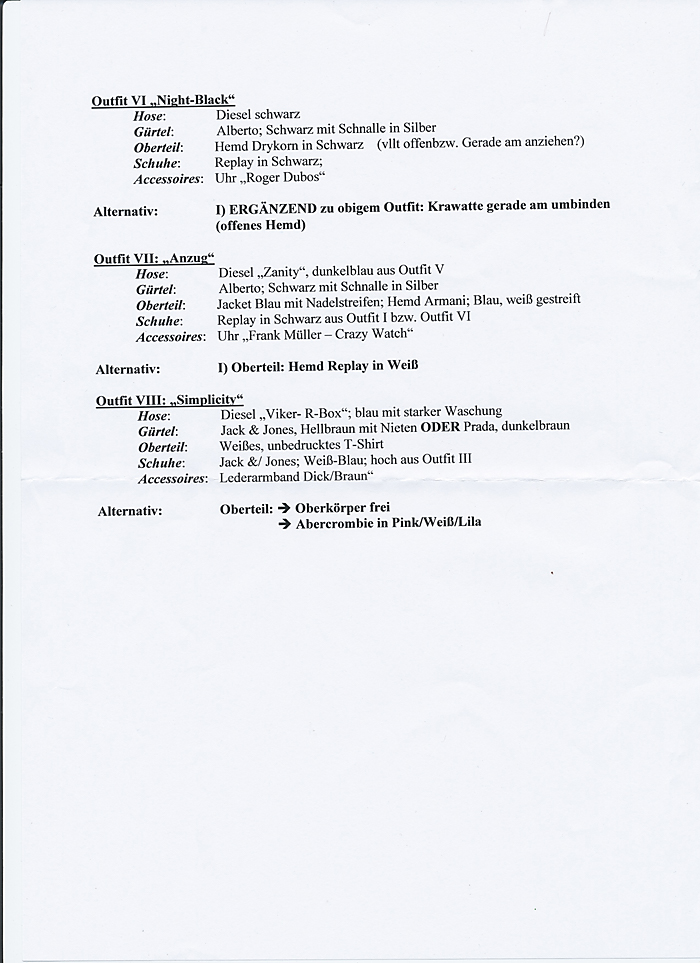 Outfit VI „Night-Black“
Hose: Diesel schwarz
Gürtel: Alberto; Schwarz mit Schnalle in Silber
Oberteil: Hemd Drykorn in Schwarz (vllt offenbzw. Gerade am anziehen?)
Schuhe: Replay in Schwarz;
Accessoires: Uhr „Roger Dubos“

Alternativ: I) ERGÄNZEND zu obigem Outfit: Krawatte gerade am umbinden (offenes Hemd)

Outfit VII: „Anzug“
Hose: Diesel „Zanity“, dunkelblau aus Outfit V
Gürtel: Alberto; Schwarz mit Schnalle in Silber
Oberteil: Jacket Blau mit Nadelstreifen; Hemd Armani; Blau, weiß gestreift
Schuhe: Replay in Schwarz aus Outfit I bzw. Outfit VI
Accessoires: Uhr „Frank Müller – Crazy Watch“

Alternativ: I) Oberteil: Hemd Replay in Weiß

Outfit VIII: „Simplicity“
Hose: Diesel „Viker- R-Box“; blau mit starker Waschung
Gürtel: Jack & Jones, Hellbraun mit Nieten ODER Prada, dunkelbraun
Oberteil: Weißes, unbedrucktes T-Shirt
Schuhe: Jack &/ Jones; Weiß-Blau; hoch aus Outfit III
Accessoires: Lederarmband Dick/Braun“

Alternativ: Oberteil: → Oberkörper frei
→ Abercrombie in Pink/Weiß/Lila